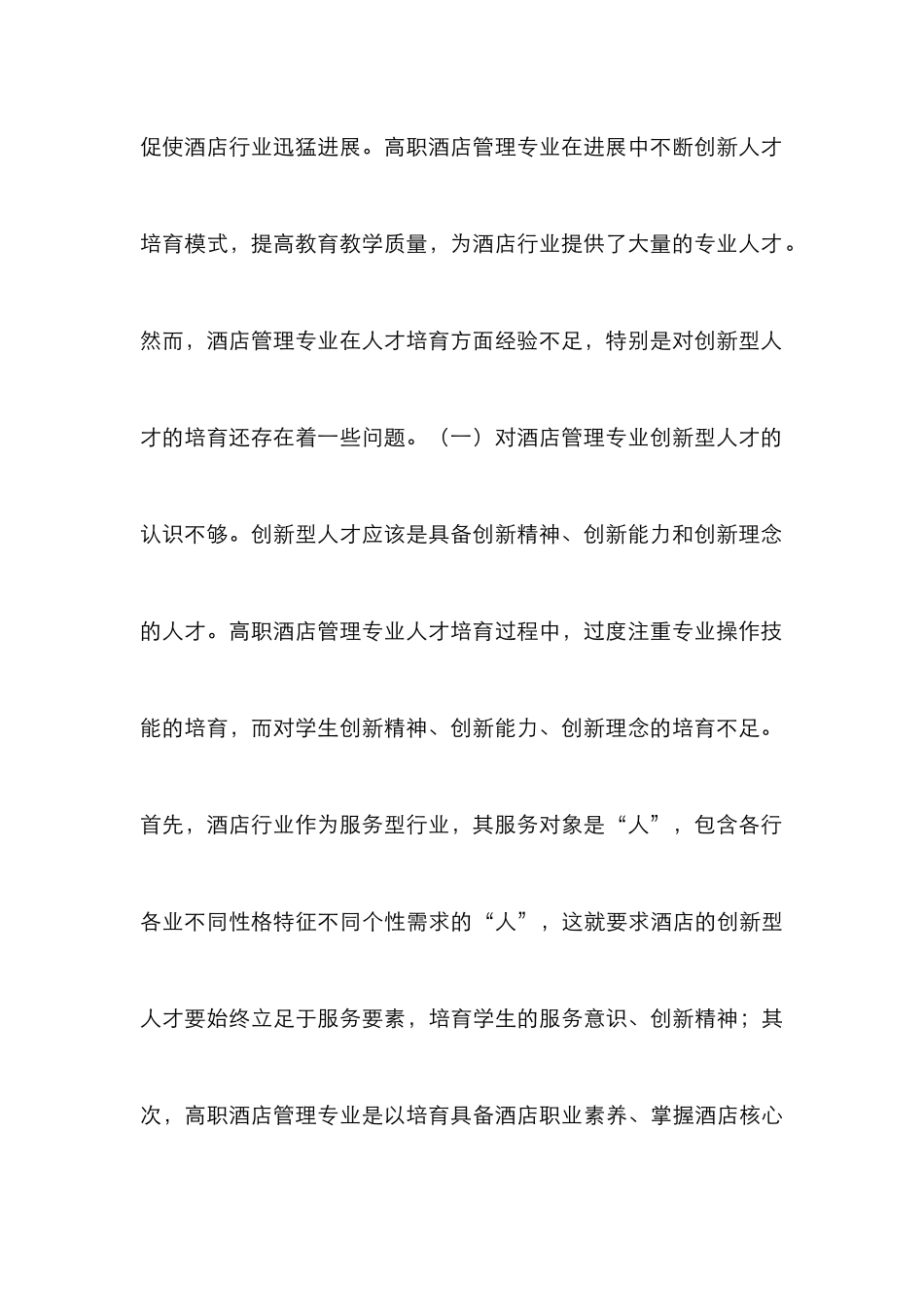 促使酒店行业迅猛进展。高职酒店管理专业在进展中不断创新人才培育模式，提高教育教学质量，为酒店行业提供了大量的专业人才。然而，酒店管理专业在人才培育方面经验不足，特别是对创新型人才的培育还存在着一些问题。（一）对酒店管理专业创新型人才的认识不够。创新型人才应该是具备创新精神、创新能力和创新理念的人才。高职酒店管理专业人才培育过程中，过度注重专业操作技能的培育，而对学生创新精神、创新能力、创新理念的培育不足。首先，酒店行业作为服务型行业，其服务对象是“人”，包含各行各业不同性格特征不同个性需求的“人”，这就要求酒店的创新型人才要始终立足于服务要素，培育学生的服务意识、创新精神；其次，高职酒店管理专业是以培育具备酒店职业素养、掌握酒店核心